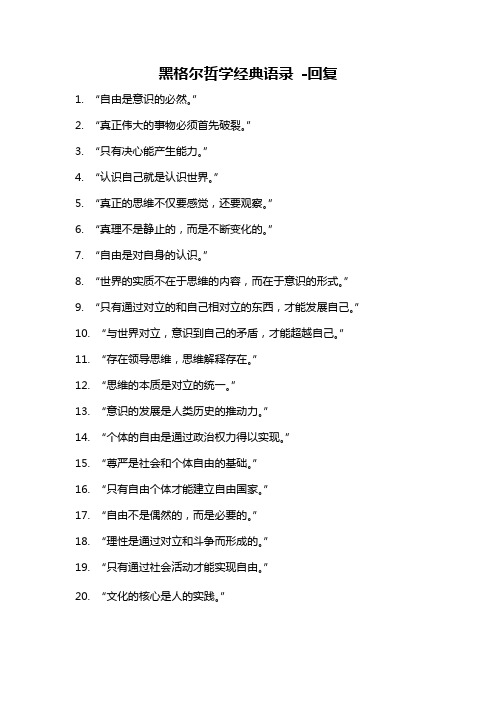 黑格尔哲学经典语录 -回复

1. “自由是意识的必然。”

2. “真正伟大的事物必须首先破裂。”

3. “只有决心能产生能力。”

4. “认识自己就是认识世界。”

5. “真正的思维不仅要感觉，还要观察。”

6. “真理不是静止的，而是不断变化的。”

7. “自由是对自身的认识。”

8. “世界的实质不在于思维的内容，而在于意识的形式。”

9. “只有通过对立的和自己相对立的东西，才能发展自己。”

10. “与世界对立，意识到自己的矛盾，才能超越自己。”

11. “存在领导思维，思维解释存在。”

12. “思维的本质是对立的统一。”

13. “意识的发展是人类历史的推动力。”

14. “个体的自由是通过政治权力得以实现。”

15. “尊严是社会和个体自由的基础。”

16. “只有自由个体才能建立自由国家。”

17. “自由不是偶然的，而是必要的。”

18. “理性是通过对立和斗争而形成的。”

19. “只有通过社会活动才能实现自由。”

20. “文化的核心是人的实践。”